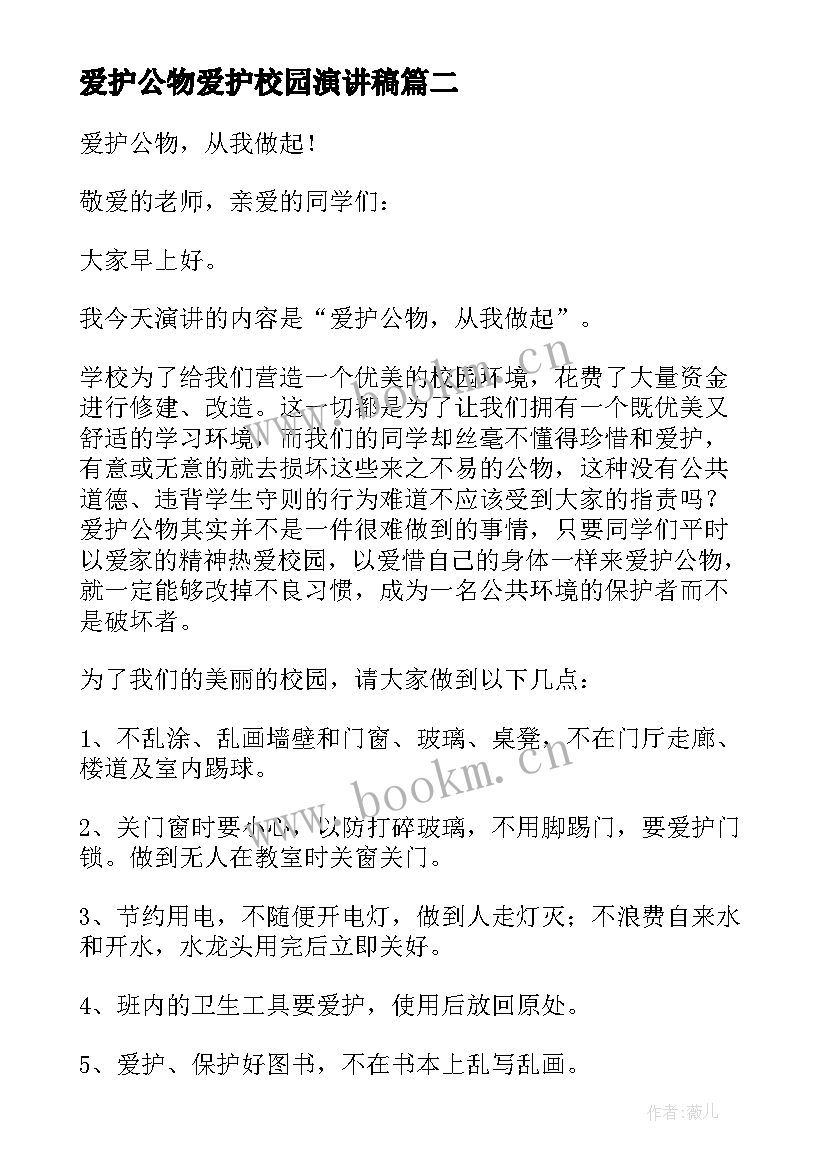 爱护公物爱护校园演讲稿篇二

爱护公物，从我做起！

敬爱的老师，亲爱的同学们：

大家早上好。

我今天演讲的内容是“爱护公物，从我做起”。

学校为了给我们营造一个优美的校园环境，花费了大量资金进行修建、改造。这一切都是为了让我们拥有一个既优美又舒适的学习环境，而我们的同学却丝毫不懂得珍惜和爱护，有意或无意的就去损坏这些来之不易的公物，这种没有公共道德、违背学生守则的行为难道不应该受到大家的指责吗？爱护公物其实并不是一件很难做到的事情，只要同学们平时以爱家的精神热爱校园，以爱惜自己的身体一样来爱护公物，就一定能够改掉不良习惯，成为一名公共环境的保护者而不是破坏者。

为了我们的美丽的校园，请大家做到以下几点：

1、不乱涂、乱画墙壁和门窗、玻璃、桌凳，不在门厅走廊、楼道及室内踢球。

2、关门窗时要小心，以防打碎玻璃，不用脚踢门，要爱护门锁。做到无人在教室时关窗关门。

3、节约用电，不随便开电灯，做到人走灯灭；不浪费自来水和开水，水龙头用完后立即关好。

4、班内的卫生工具要爱护，使用后放回原处。

5、爱护、保护好图书，不在书本上乱写乱画。

www.bookm.cn

www.bookm.cn

作者:薇儿